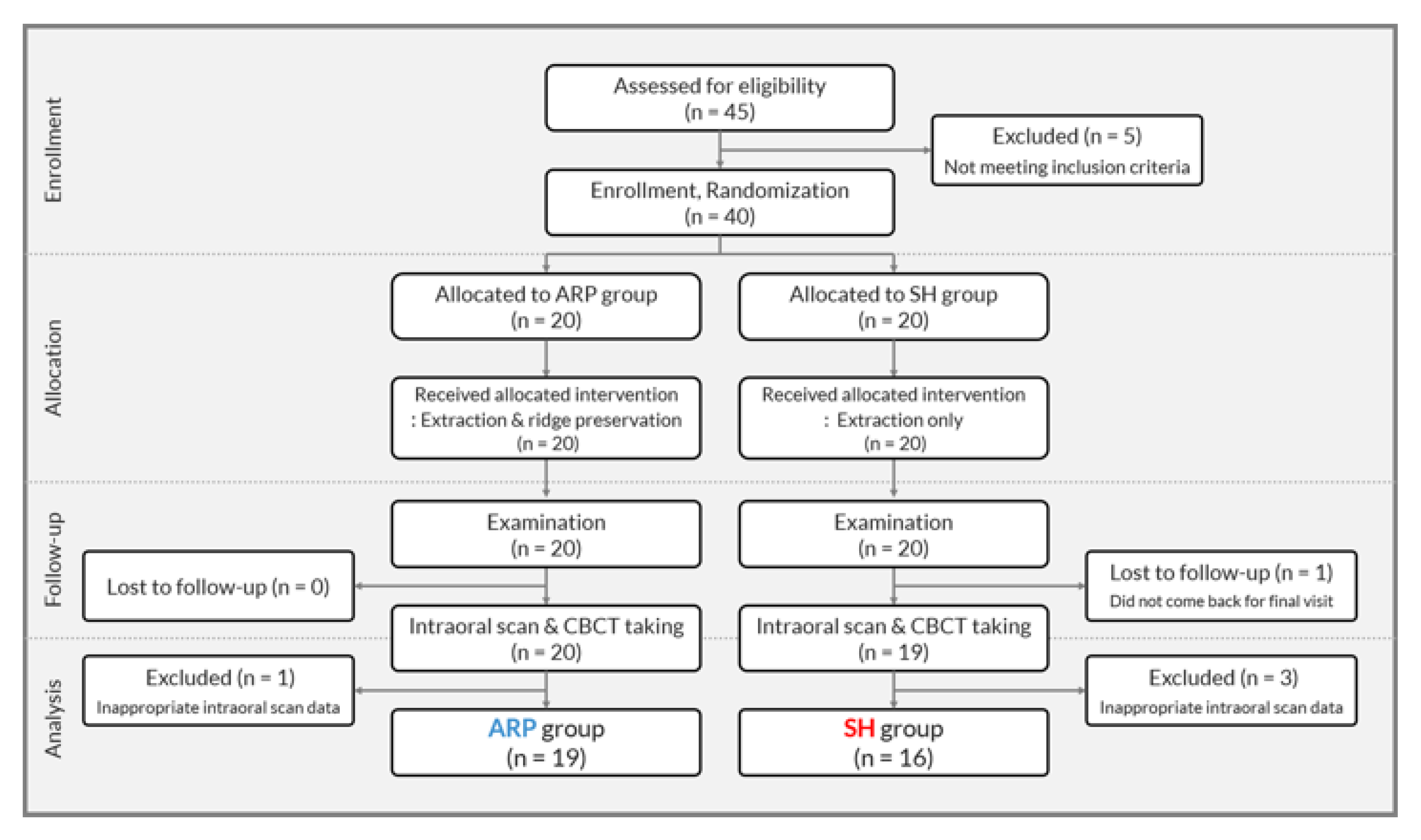 Enrollment

Assessed for eligibility
(n = 45)

Excluded (n = 5)
Not meeting inclusion criteria

Enrollment, Randomization
(n = 40)

Allocation

Allocated to ARP group
(n = 20)

Allocated to SH group
(n = 20)

Received allocated intervention
: Extraction & ridge preservation
(n = 20)

Received allocated intervention
: Extraction only
(n = 20)

Follow-up

Examination
(n = 20)

Examination
(n = 20)

Lost to follow-up (n = 0)

Lost to follow-up (n = 1)
Did not come back for final visit

Intraoral scan & CBCT taking
(n = 20)

Intraoral scan & CBCT taking
(n = 19)

Analysis

Excluded (n = 1)
Inappropriate intraoral scan data

Excluded (n = 3)
Inappropriate intraoral scan data

ARP group
(n = 19)

SH group
(n = 16)